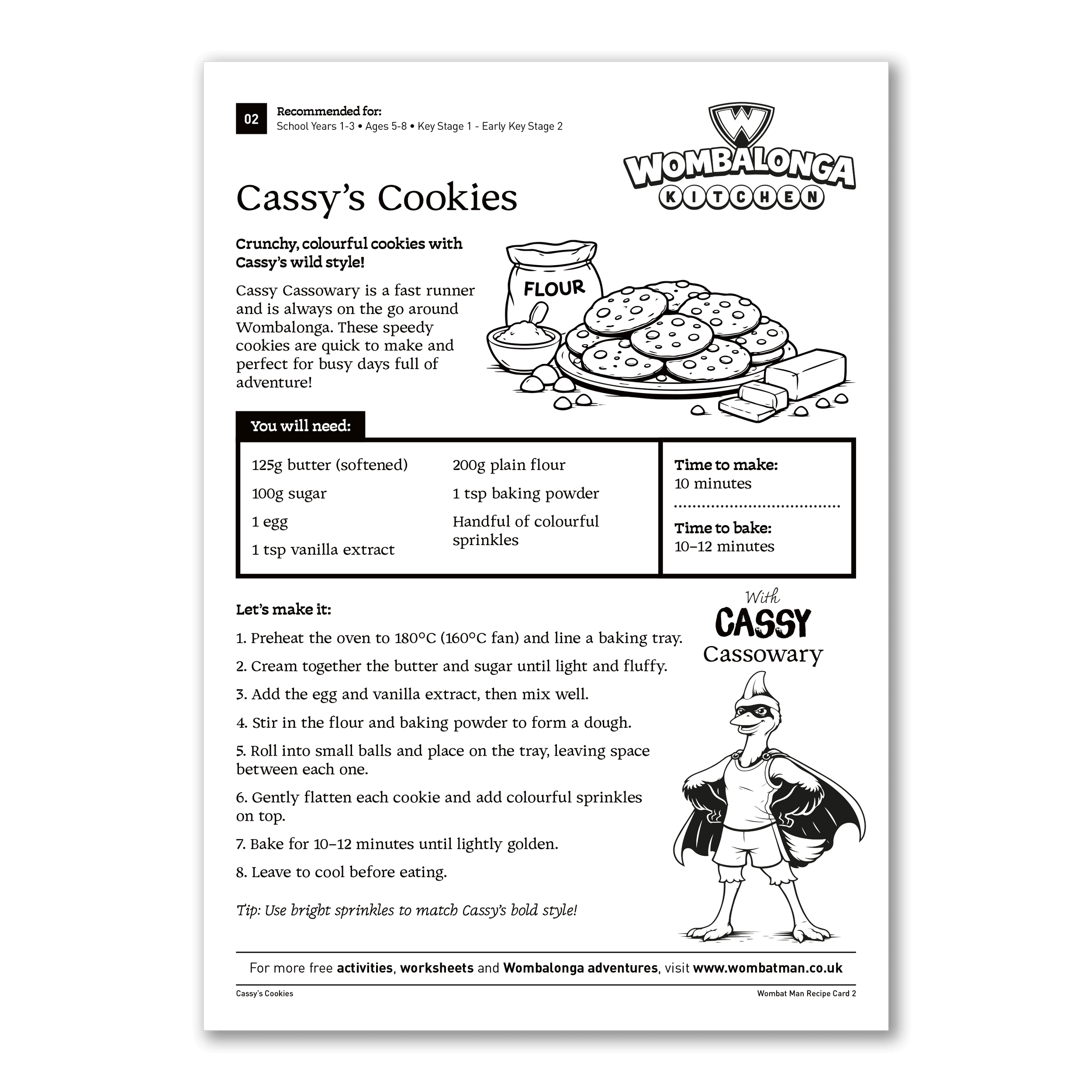 02

Recommended for:
School Years 1-3 • Ages 5-8 • Key Stage 1 - Early Key Stage 2

W

WOMBALONGA
KITCHEN

Cassy's Cookies

Crunchy, colourful cookies with Cassy's wild style!

Cassy Cassowary is a fast runner and is always on the go around Wombalonga. These speedy cookies are quick to make and perfect for busy days full of adventure!

FLOUR

You will need:

125g butter (softened)

100g sugar

1 egg

1 tsp vanilla extract

200g plain flour

1 tsp baking powder

Handful of colourful sprinkles

Time to make:
10 minutes

Time to bake:
10–12 minutes

Let's make it:

1. Preheat the oven to 180°C (160°C fan) and line a baking tray.

2. Cream together the butter and sugar until light and fluffy.

3. Add the egg and vanilla extract, then mix well.

4. Stir in the flour and baking powder to form a dough.

5. Roll into small balls and place on the tray, leaving space between each one.

6. Gently flatten each cookie and add colourful sprinkles on top.

7. Bake for 10–12 minutes until lightly golden.

8. Leave to cool before eating.

Tip: Use bright sprinkles to match Cassy's bold style!

With
CASSY
Cassowary

For more free activities, worksheets and Wombalonga adventures, visit www.wombatman.co.uk

Cassy's Cookies

Wombat Man Recipe Card 2